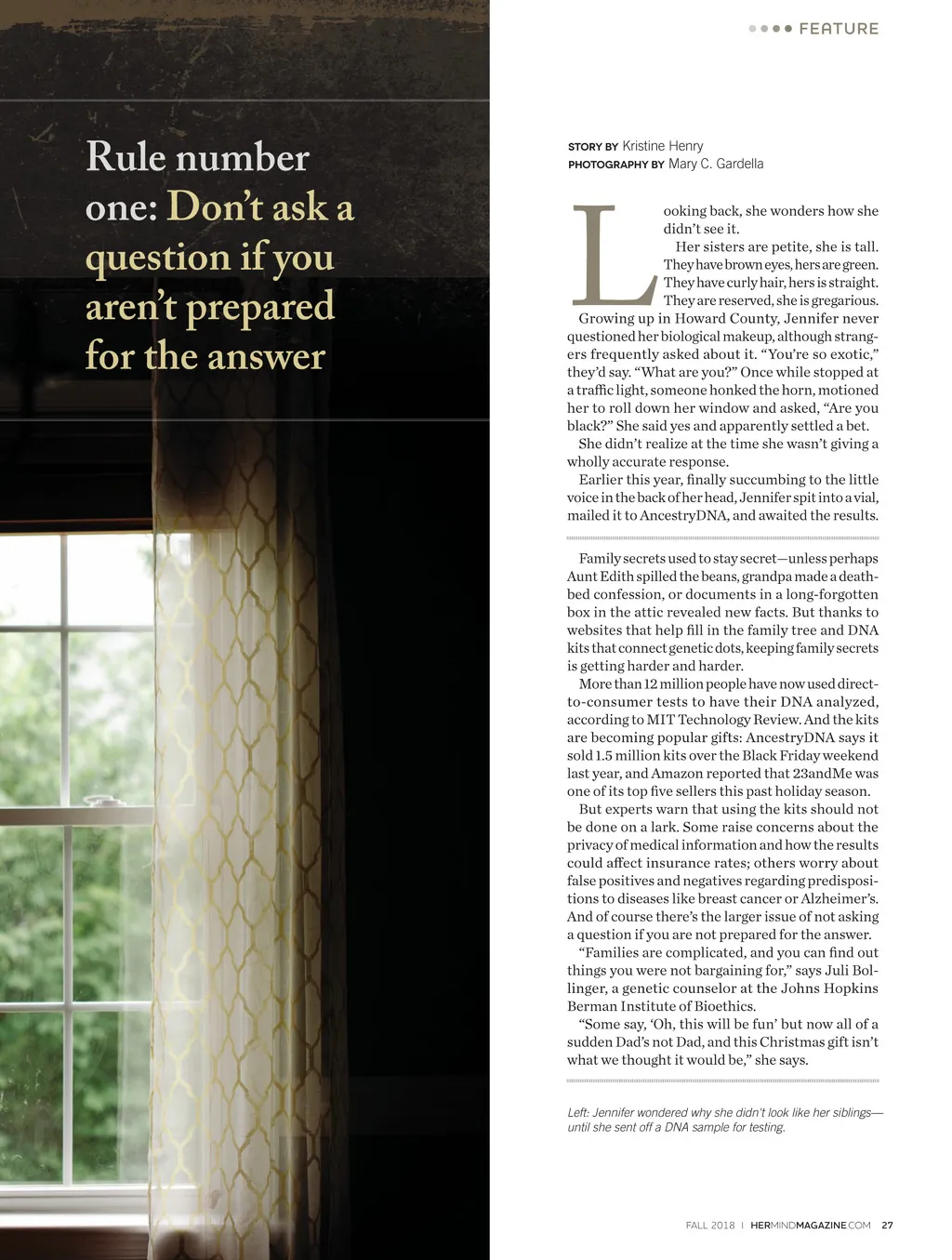 FEATURE

Rule number one: Don't ask a question if you aren't prepared for the answer

STORY BY Kristine Henry
PHOTOGRAPHY BY Mary C. Gardella

Looking back, she wonders how she didn't see it.

Her sisters are petite, she is tall. They have brown eyes, hers are green. They have curly hair, hers is straight. They are reserved, she is gregarious.

Growing up in Howard County, Jennifer never questioned her biological makeup, although strangers frequently asked about it. "You're so exotic," they'd say. "What are you?" Once while stopped at a traffic light, someone honked the horn, motioned her to roll down her window and asked, "Are you black?" She said yes and apparently settled a bet.

She didn't realize at the time she wasn't giving a wholly accurate response.

Earlier this year, finally succumbing to the little voice in the back of her head, Jennifer spit into a vial, mailed it to AncestryDNA, and awaited the results.

Family secrets used to stay secret—unless perhaps Aunt Edith spilled the beans, grandpa made a deathbed confession, or documents in a long-forgotten box in the attic revealed new facts. But thanks to websites that help fill in the family tree and DNA kits that connect genetic dots, keeping family secrets is getting harder and harder.

More than 12 million people have now used direct-to-consumer tests to have their DNA analyzed, according to MIT Technology Review. And the kits are becoming popular gifts: AncestryDNA says it sold 1.5 million kits over the Black Friday weekend last year, and Amazon reported that 23andMe was one of its top five sellers this past holiday season.

But experts warn that using the kits should not be done on a lark. Some raise concerns about the privacy of medical information and how the results could affect insurance rates; others worry about false positives and negatives regarding predispositions to diseases like breast cancer or Alzheimer's. And of course there's the larger issue of not asking a question if you are not prepared for the answer.

"Families are complicated, and you can find out things you were not bargaining for," says Juli Bollinger, a genetic counselor at the Johns Hopkins Berman Institute of Bioethics.

"Some say, 'Oh, this will be fun' but now all of a sudden Dad's not Dad, and this Christmas gift isn't what we thought it would be," she says.

Left: Jennifer wondered why she didn't look like her siblings—until she sent off a DNA sample for testing.

FALL 2018 | HERMINDMAGAZINE.COM 27